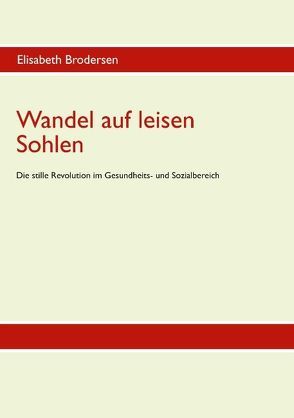 Elisabeth Brodersen

Wandel auf leisen Sohlen

Die stille Revolution im Gesundheits- und Sozialbereich